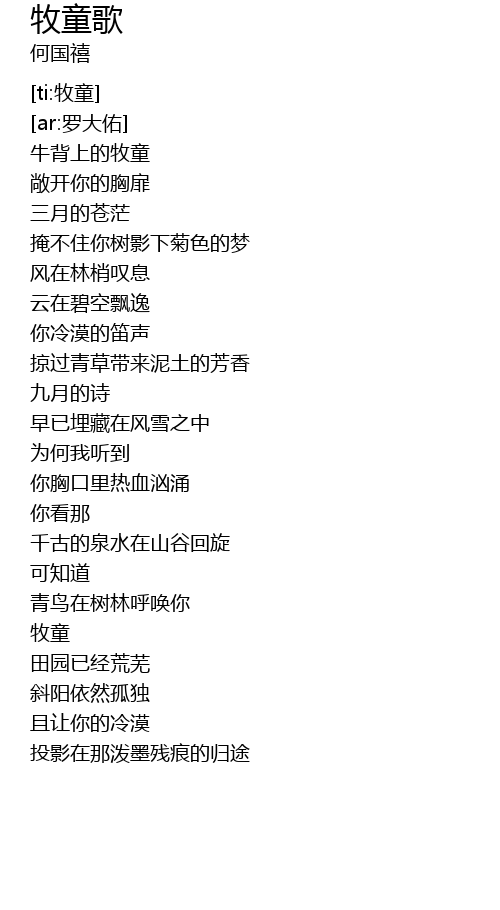 牧童歌
何国禧

[ti:牧童]
[ar:罗大佑]
牛背上的牧童
敞开你的胸扉
三月的苍茫
掩不住你树影下菊色的梦
风在林梢叹息
云在碧空飘逸
你冷漠的笛声
掠过青草带来泥土的芳香
九月的诗
早已埋藏在风雪之中
为何我听到
你胸口里热血汹涌
你看那
千古的泉水在山谷回旋
可知道
青鸟在树林呼唤你
牧童
田园已经荒芜
斜阳依然孤独
且让你的冷漠
投影在那泼墨残痕的归途